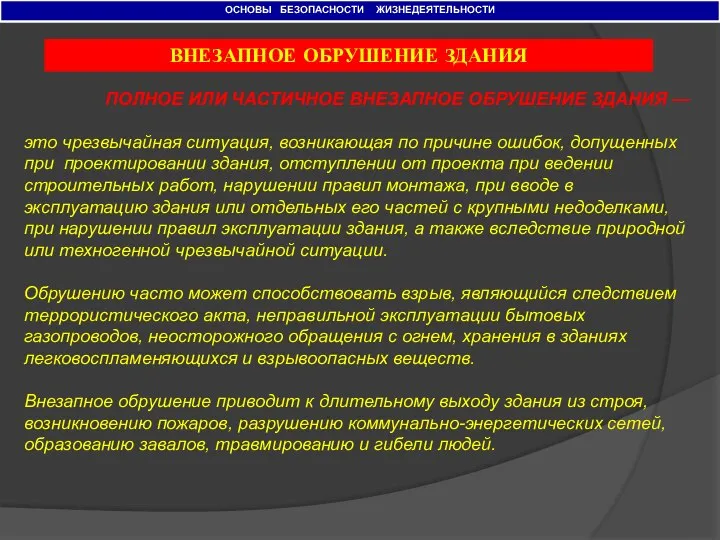 ОСНОВЫ БЕЗОПАСНОСТИ ЖИЗНЕДЕЯТЕЛЬНОСТИ

ВНЕЗАПНОЕ ОБРУШЕНИЕ ЗДАНИЯ

ПОЛНОЕ ИЛИ ЧАСТИЧНОЕ ВНЕЗАПНОЕ ОБРУШЕНИЕ ЗДАНИЯ —

это чрезвычайная ситуация, возникающая по причине ошибок, допущенных при проектировании здания, отступлении от проекта при ведении строительных работ, нарушении правил монтажа, при вводе в эксплуатацию здания или отдельных его частей с крупными недоделками, при нарушении правил эксплуатации здания, а также вследствие природной или техногенной чрезвычайной ситуации.

Обрушению часто может способствовать взрыв, являющийся следствием террористического акта, неправильной эксплуатации бытовых газопроводов, неосторожного обращения с огнем, хранения в зданиях легковоспламеняющихся и взрывоопасных веществ.

Внезапное обрушение приводит к длительному выходу здания из строя, возникновению пожаров, разрушению коммунально-энергетических сетей, образованию завалов, травмированию и гибели людей.